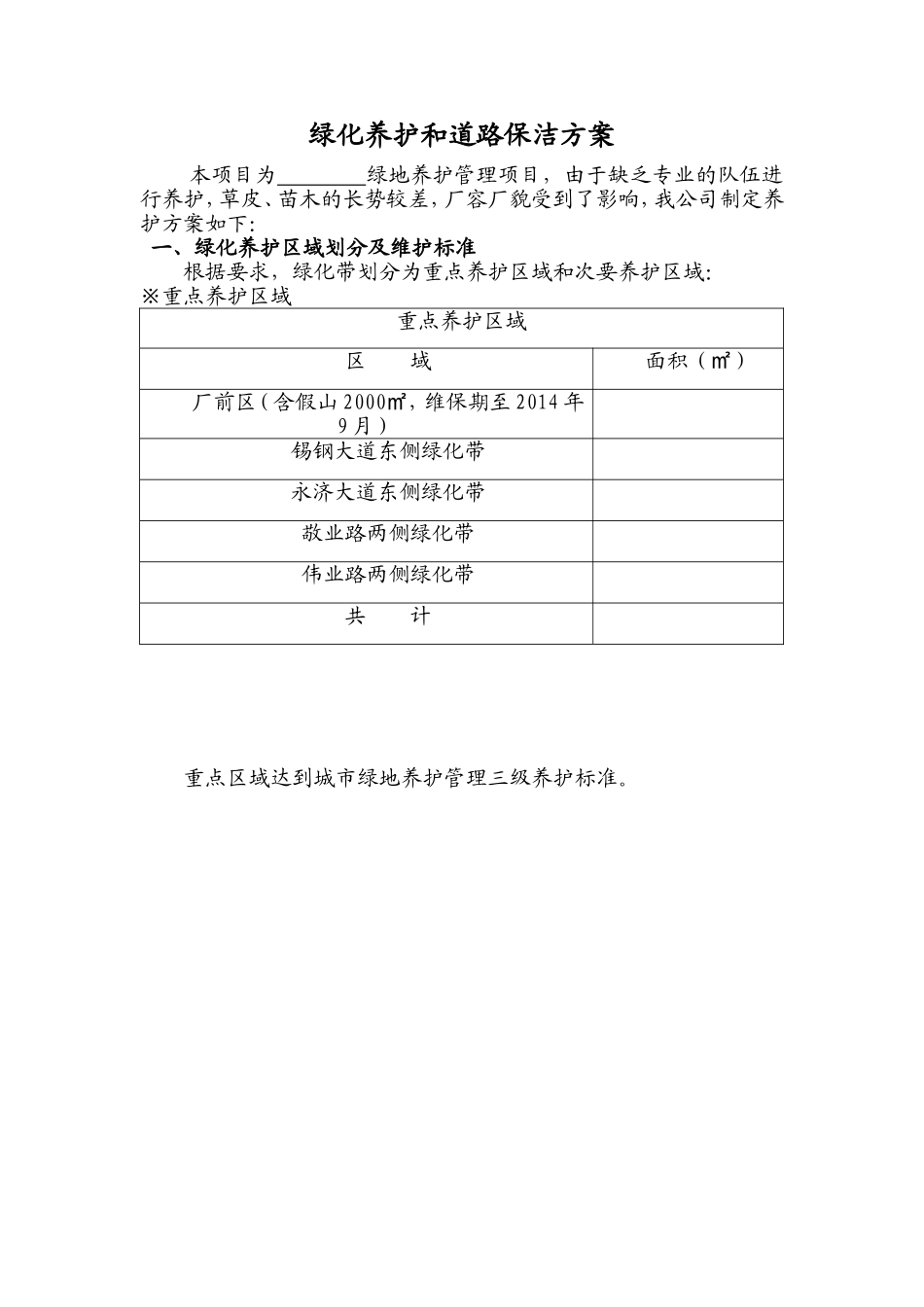 绿化养护和道路保洁方案

本项目为____绿地养护管理项目，由于缺乏专业的队伍进行养护，草皮、苗木的长势较差，厂容厂貌受到了影响，我公司制定养护方案如下:

一、绿化养护区域划分及维护标准

根据要求，绿化带划分为重点养护区域和次要养护区域:

※重点养护区域

| 重点养护区域 | |
|---|---|
| 区　　域 | 面积（㎡） |
| 厂前区（含假山2000㎡，维保期至2014年9月） | |
| 锡钢大道东侧绿化带 | |
| 永济大道东侧绿化带 | |
| 敬业路两侧绿化带 | |
| 伟业路两侧绿化带 | |
| 共　　计 | |

重点区域达到城市绿地养护管理三级养护标准。